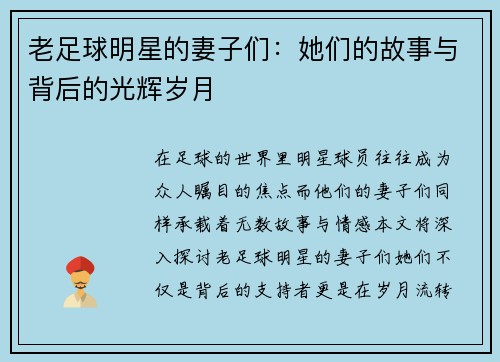 老足球明星的妻子们：她们的故事与背后的光辉岁月

在足球的世界里明星球员往往成为众人瞩目的焦点而他们的妻子们同样承载着无数故事与情感本文将深入探讨老足球明星的妻子们她们不仅是背后的支持者更是在岁月流转